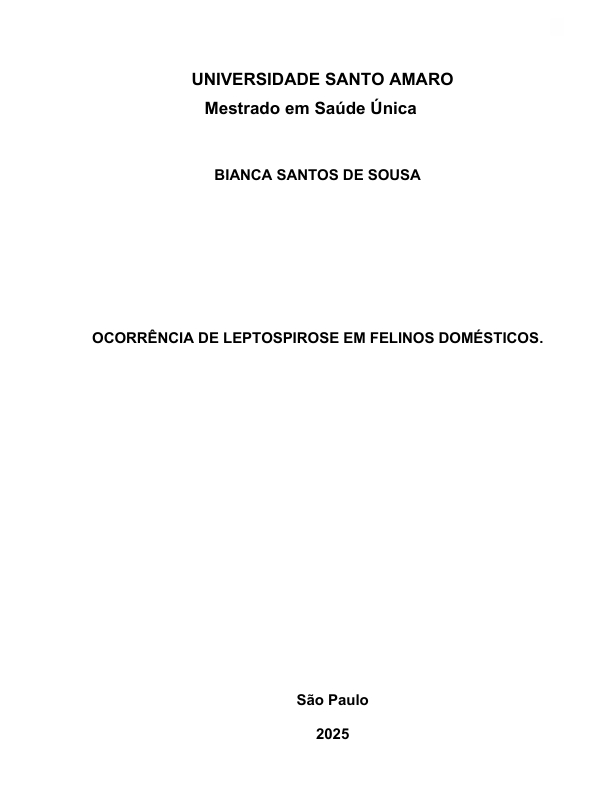 UNIVERSIDADE SANTO AMARO
Mestrado em Saúde Única

BIANCA SANTOS DE SOUSA

OCORRÊNCIA DE LEPTOSPIROSE EM FELINOS DOMÉSTICOS.

São Paulo

2025